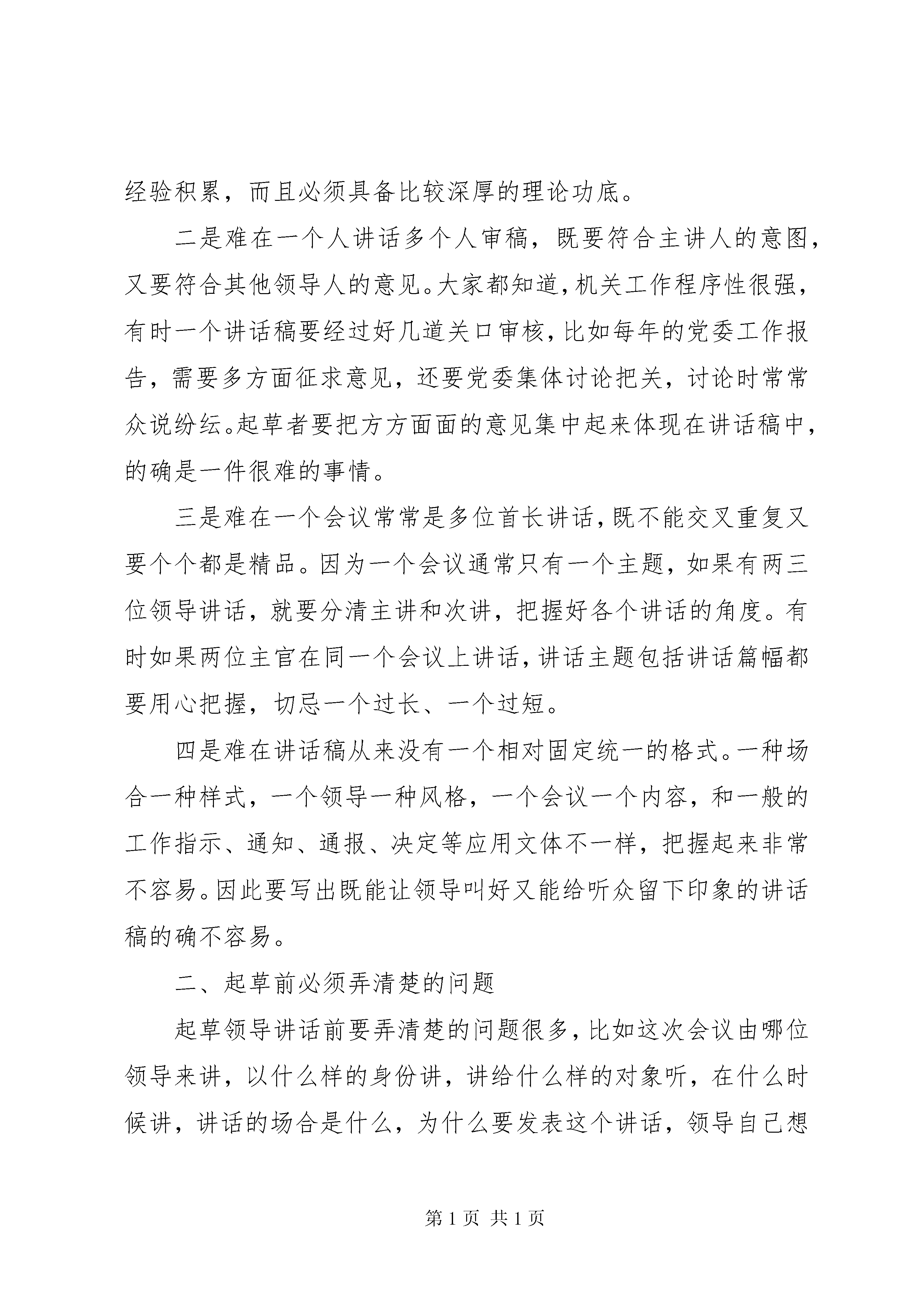 经验积累，而且必须具备比较深厚的理论功底。

二是难在一个人讲话多个人审稿，既要符合主讲人的意图，又要符合其他领导人的意见。大家都知道，机关工作程序性很强，有时一个讲话稿要经过好几道关口审核，比如每年的党委工作报告，需要多方面征求意见，还要党委集体讨论把关，讨论时常常众说纷纭。起草者要把方方面面的意见集中起来体现在讲话稿中，的确是一件很难的事情。

三是难在一个会议常常是多位首长讲话，既不能交叉重复又要个个都是精品。因为一个会议通常只有一个主题，如果有两三位领导讲话，就要分清主讲和次讲，把握好各个讲话的角度。有时如果两位主官在同一个会议上讲话，讲话主题包括讲话篇幅都要用心把握，切忌一个过长、一个过短。

四是难在讲话稿从来没有一个相对固定统一的格式。一种场合一种样式，一个领导一种风格，一个会议一个内容，和一般的工作指示、通知、通报、决定等应用文体不一样，把握起来非常不容易。因此要写出既能让领导叫好又能给听众留下印象的讲话稿的确不容易。

二、起草前必须弄清楚的问题

起草领导讲话前要弄清楚的问题很多，比如这次会议由哪位领导来讲，以什么样的身份讲，讲给什么样的对象听，在什么时候讲，讲话的场合是什么，为什么要发表这个讲话，领导自己想

第 1 页 共 1 页